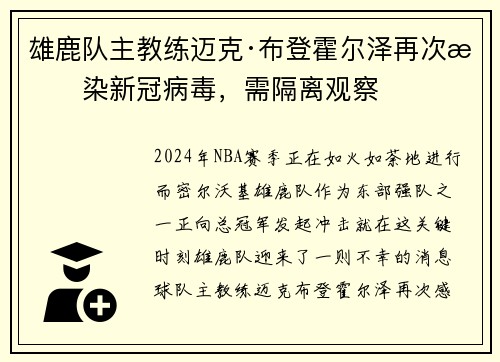 雄鹿队主教练迈克·布登霍尔泽再次æ染新冠病毒，需隔离观察

2024年NBA赛季正在如火如荼地进行而密尔沃基雄鹿队作为东部强队之一正向总冠军发起冲击就在这关键时刻雄鹿队迎来了一则不幸的消息球队主教练迈克布登霍尔泽再次感